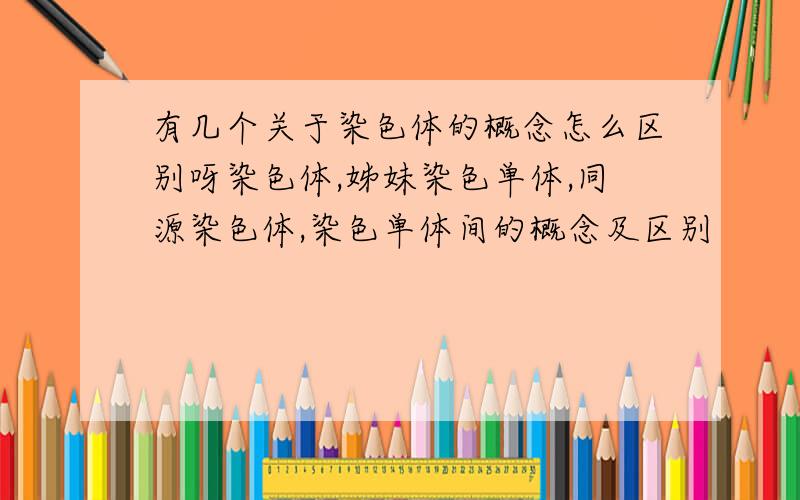 有几个关于染色体的概念怎么区别呀染色体,姊妹染色单体,同源染色体,染色单体间的概念及区别